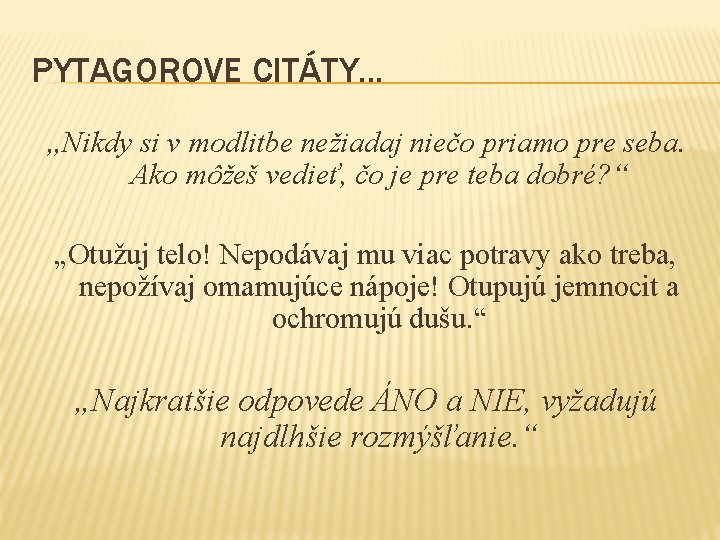 PYTAGOROVE CITÁTY...

„Nikdy si v modlitbe nežiadaj niečo priamo pre seba. Ako môžeš vedieť, čo je pre teba dobré?“

„Otužuj telo! Nepodávaj mu viac potravy ako treba, nepožívaj omamujúce nápoje! Otupujú jemnocit a ochromujú dušu.“

„Najkratšie odpovede ÁNO a NIE, vyžadujú najdlhšie rozmýšľanie.“